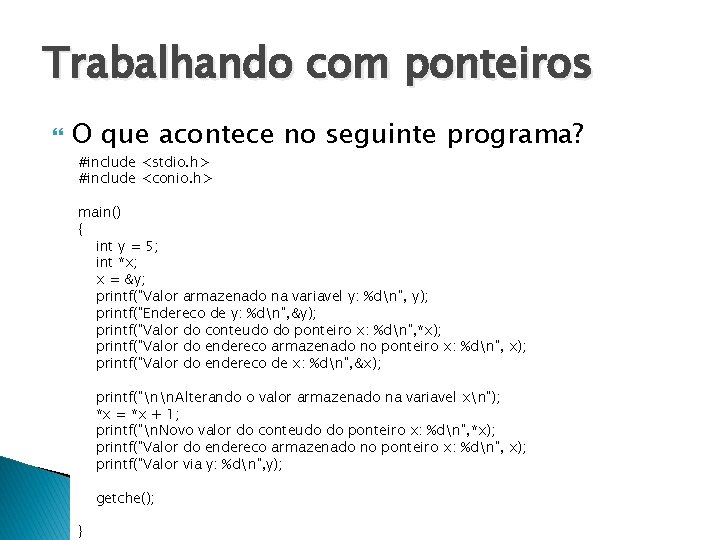 Trabalhando com ponteiros

O que acontece no seguinte programa?

#include <stdio.h>
#include <conio.h>

main()
{
int y = 5;
int *x;
x = &y;
printf("Valor armazenado na variavel y: %d\n", y);
printf("Endereco de y: %d\n",&y);
printf("Valor do conteudo do ponteiro x: %d\n",*x);
printf("Valor do endereco armazenado no ponteiro x: %d\n", x);
printf("Valor do endereco de x: %d\n",&x);

printf("\n\nAlterando o valor armazenado na variavel x\n");
*x = *x + 1;
printf("\nNovo valor do conteudo do ponteiro x: %d\n",*x);
printf("Valor do endereco armazenado no ponteiro x: %d\n", x);
printf("Valor via y: %d\n",y);

getche();

}